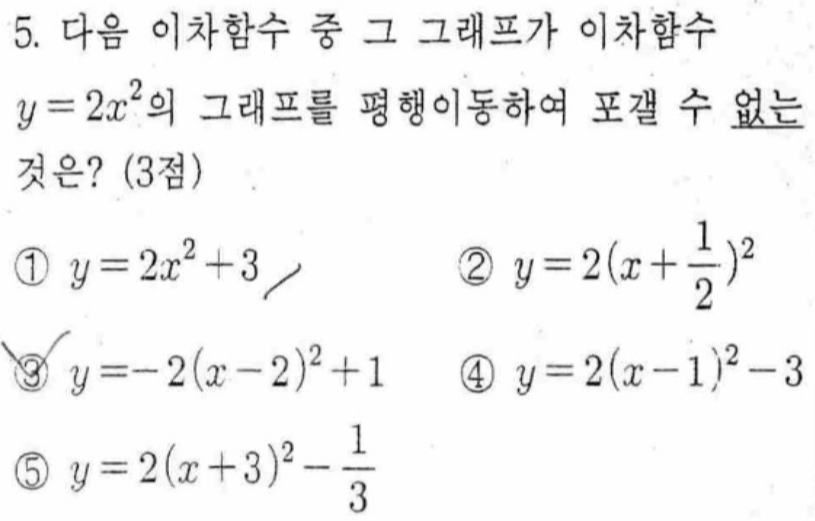 5. 다음 이차함수 중 그 그래프가 이차함수 $y=2x^2$의 그래프를 평행이동하여 포갤 수 없는 것은? (3점)

① $y=2x^2+3$ ② $y=2(x+\frac{1}{2})^2$

③ $y=-2(x-2)^2+1$ ④ $y=2(x-1)^2-3$

⑤ $y=2(x+3)^2-\frac{1}{3}$